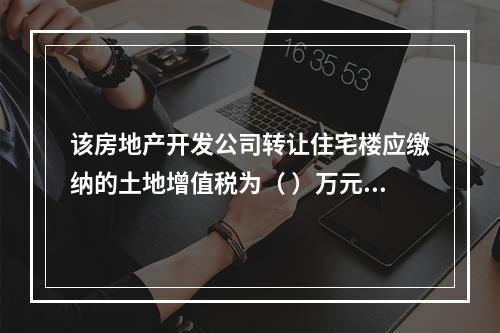 16 35 53

该房地产开发公司转让住宅楼应缴纳的土地增值税为（）万元...